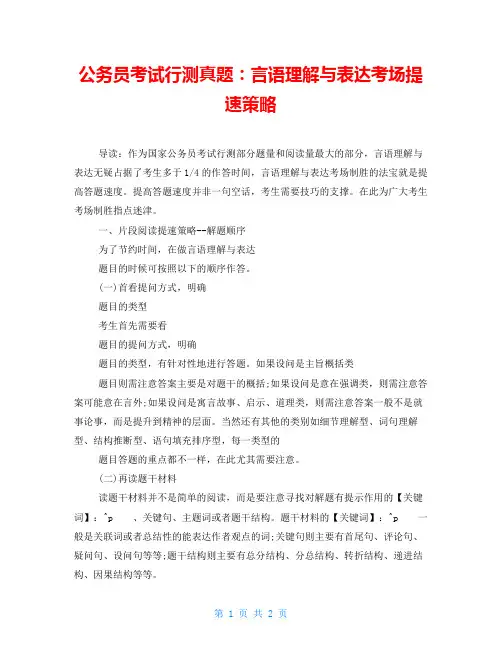 公务员考试行测真题：言语理解与表达考场提速策略

导读：作为国家公务员考试行测部分题量和阅读量最大的部分，言语理解与表达无疑占据了考生多于1/4的作答时间，言语理解与表达考场制胜的法宝就是提高答题速度。提高答题速度并非一句空话，考生需要技巧的支撑。在此为广大考生考场制胜指点迷津。

一、片段阅读提速策略--解题顺序

为了节约时间，在做言语理解与表达

题目的时候可按照以下的顺序作答。

(一)首看提问方式，明确

题目的类型

考生首先需要看

题目的提问方式，明确

题目的类型，有针对性地进行答题。如果设问是主旨概括类

题目则需注意答案主要是对题干的概括;如果设问是意在强调类，则需注意答案可能意在言外;如果设问是寓言故事、启示、道理类，则需注意答案一般不是就事论事，而是提升到精神的层面。当然还有其他的类别如细节理解型、词句理解型、结构推断型、语句填充排序型，每一类型的

题目答题的重点都不一样，在此尤其需要注意。

(二)再读题干材料

读题干材料并不是简单的阅读，而是要注意寻找对解题有提示作用的【关键词】：^p 、关键句、主题词或者题干结构。题干材料的【关键词】：^p 一般是关联词或者总结性的能表达作者观点的词;关键句则主要有首尾句、评论句、疑问句、设问句等等;题干结构则主要有总分结构、分总结构、转折结构、递进结构、因果结构等等。

第 1 页 共 2 页